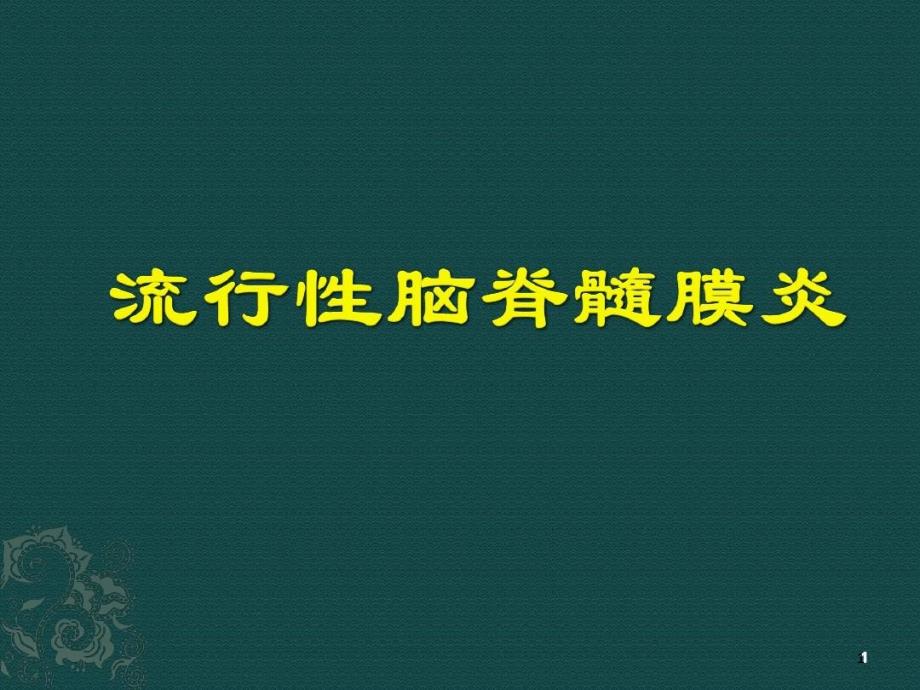 流行性脑脊髓膜炎

1